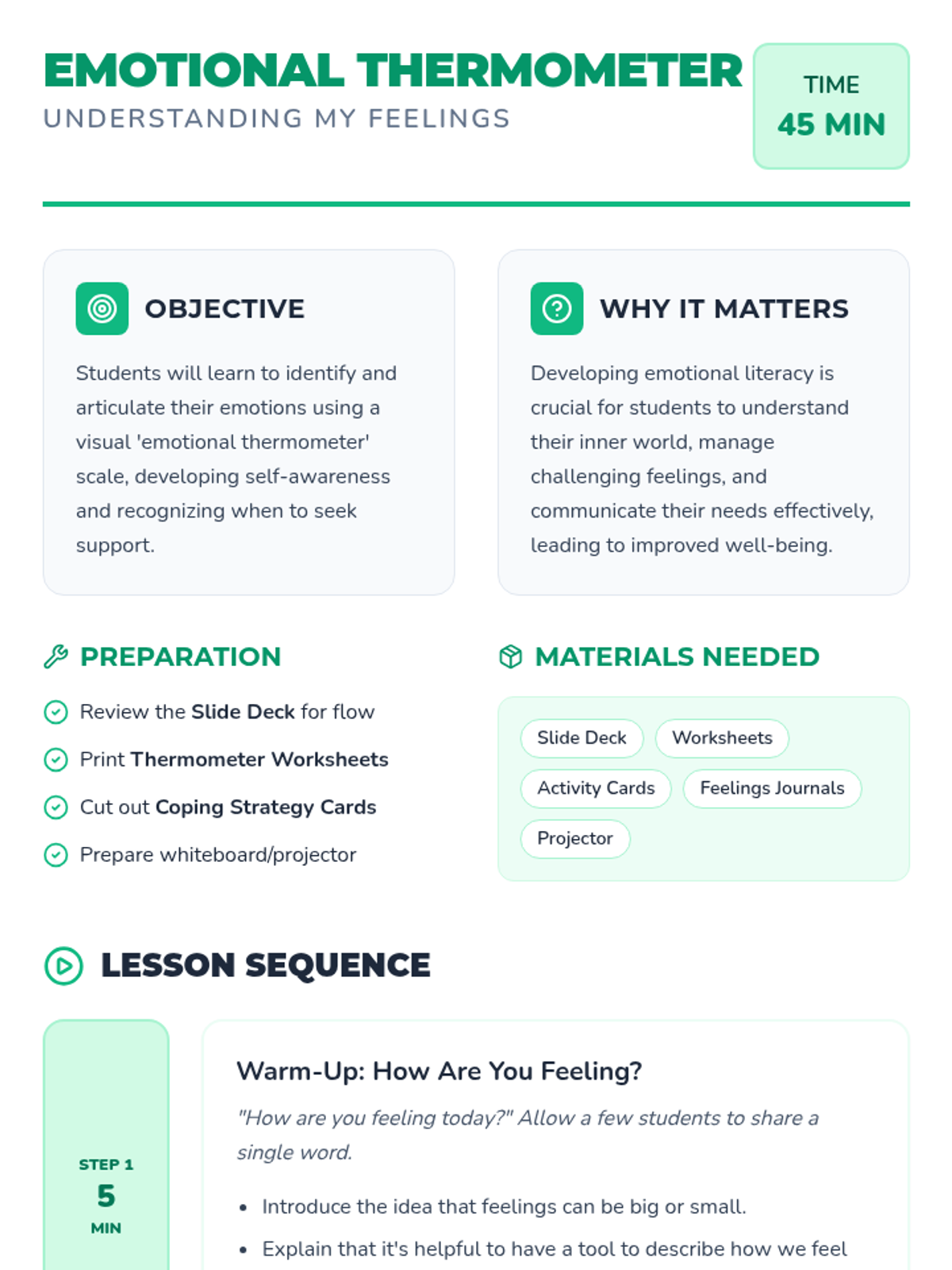 EMOTIONAL THERMOMETER
UNDERSTANDING MY FEELINGS

TIME
45 MIN

OBJECTIVE

Students will learn to identify and articulate their emotions using a visual 'emotional thermometer' scale, developing self-awareness and recognizing when to seek support.

WHY IT MATTERS

Developing emotional literacy is crucial for students to understand their inner world, manage challenging feelings, and communicate their needs effectively, leading to improved well-being.

PREPARATION

Review the Slide Deck for flow
Print Thermometer Worksheets
Cut out Coping Strategy Cards
Prepare whiteboard/projector

MATERIALS NEEDED

Slide Deck
Worksheets
Activity Cards
Feelings Journals
Projector

LESSON SEQUENCE

STEP 1
5
MIN

Warm-Up: How Are You Feeling?

"How are you feeling today?" Allow a few students to share a single word.

• Introduce the idea that feelings can be big or small.
• Explain that it's helpful to have a tool to describe how we feel